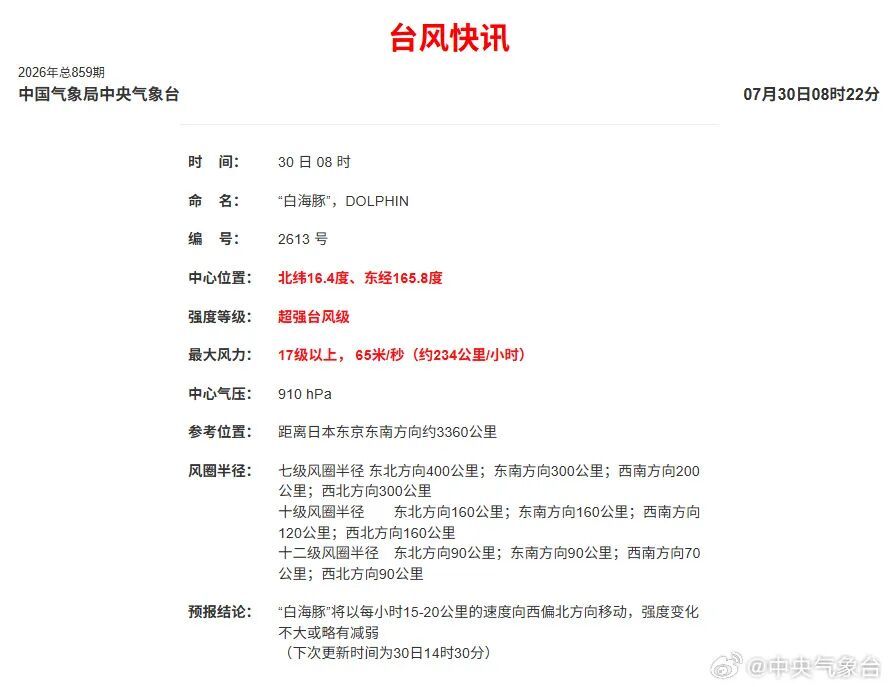 台风快讯

2026年总859期
中国气象局中央气象台

07月30日08时22分

时 间： 30 日 08 时

命 名： “白海豚”，DOLPHIN

编 号： 2613 号

中心位置： 北纬16.4度、东经165.8度

强度等级： 超强台风级

最大风力： 17级以上， 65米/秒（约234公里/小时）

中心气压： 910 hPa

参考位置： 距离日本东京东南方向约3360公里

风圈半径： 七级风圈半径 东北方向400公里；东南方向300公里；西南方向200公里；西北方向300公里
十级风圈半径 东北方向160公里；东南方向160公里；西南方向120公里；西北方向160公里
十二级风圈半径 东北方向90公里；东南方向90公里；西南方向70公里；西北方向90公里

预报结论： “白海豚”将以每小时15-20公里的速度向西偏北方向移动，强度变化不大或略有减弱
（下次更新时间为30日14时30分）

@中央气象台